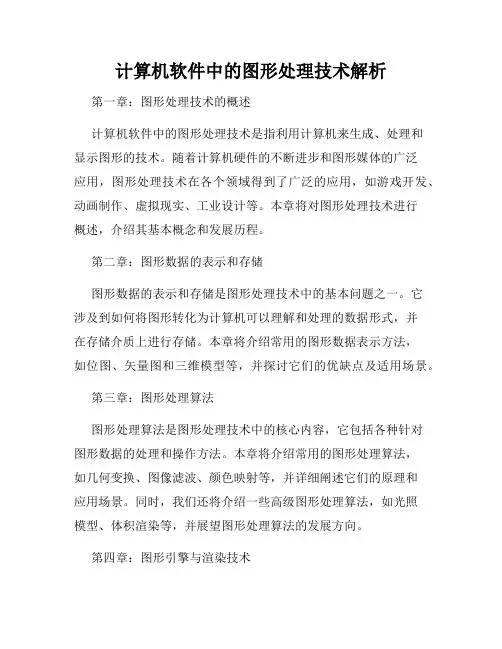 计算机软件中的图形处理技术解析

第一章：图形处理技术的概述

计算机软件中的图形处理技术是指利用计算机来生成、处理和显示图形的技术。随着计算机硬件的不断进步和图形媒体的广泛应用，图形处理技术在各个领域得到了广泛的应用，如游戏开发、动画制作、虚拟现实、工业设计等。本章将对图形处理技术进行概述，介绍其基本概念和发展历程。

第二章：图形数据的表示和存储

图形数据的表示和存储是图形处理技术中的基本问题之一。它涉及到如何将图形转化为计算机可以理解和处理的数据形式，并在存储介质上进行存储。本章将介绍常用的图形数据表示方法，如位图、矢量图和三维模型等，并探讨它们的优缺点及适用场景。

第三章：图形处理算法

图形处理算法是图形处理技术中的核心内容，它包括各种针对图形数据的处理和操作方法。本章将介绍常用的图形处理算法，如几何变换、图像滤波、颜色映射等，并详细阐述它们的原理和应用场景。同时，我们还将介绍一些高级图形处理算法，如光照模型、体积渲染等，并展望图形处理算法的发展方向。

第四章：图形引擎与渲染技术